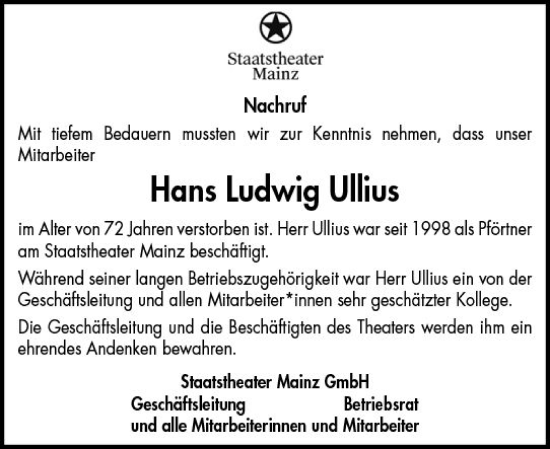 Staatstheater Mainz

Nachruf

Mit tiefem Bedauern mussten wir zur Kenntnis nehmen, dass unser Mitarbeiter

Hans Ludwig Ullius

im Alter von 72 Jahren verstorben ist. Herr Ullius war seit 1998 als Pförtner am Staatstheater Mainz beschäftigt.

Während seiner langen Betriebszugehörigkeit war Herr Ullius ein von der Geschäftsleitung und allen Mitarbeiter*innen sehr geschätzter Kollege.

Die Geschäftsleitung und die Beschäftigten des Theaters werden ihm ein ehrendes Andenken bewahren.

Staatstheater Mainz GmbH
Geschäftsleitung Betriebsrat
und alle Mitarbeiterinnen und Mitarbeiter